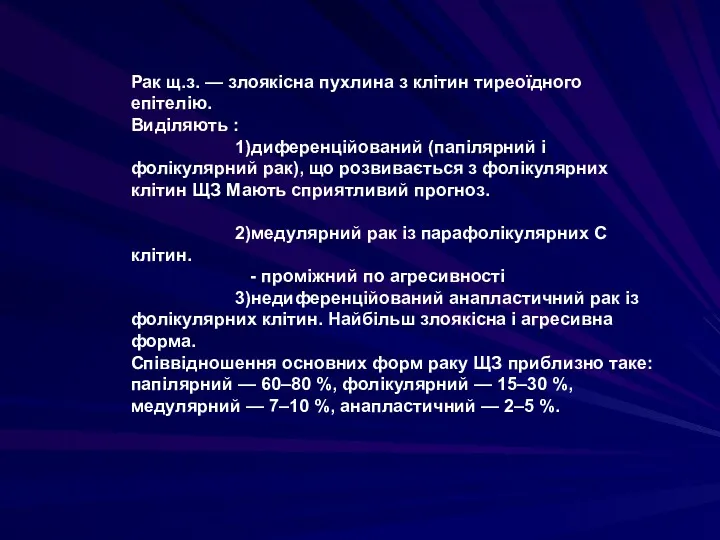 Рак щ.з. — злоякісна пухлина з клітин тиреоїдного епітелію.
Виділяють :
1)диференційований (папілярний і фолікулярний рак), що розвивається з фолікулярних клітин ЩЗ Мають сприятливий прогноз.

2)медулярний рак із парафолікулярних С клітин.
- проміжний по агресивності
3)недиференційований анапластичний рак із фолікулярних клітин. Найбільш злоякісна і агресивна форма.
Співвідношення основних форм раку ЩЗ приблизно таке: папілярний — 60–80 %, фолікулярний — 15–30 %, медулярний — 7–10 %, анапластичний — 2–5 %.